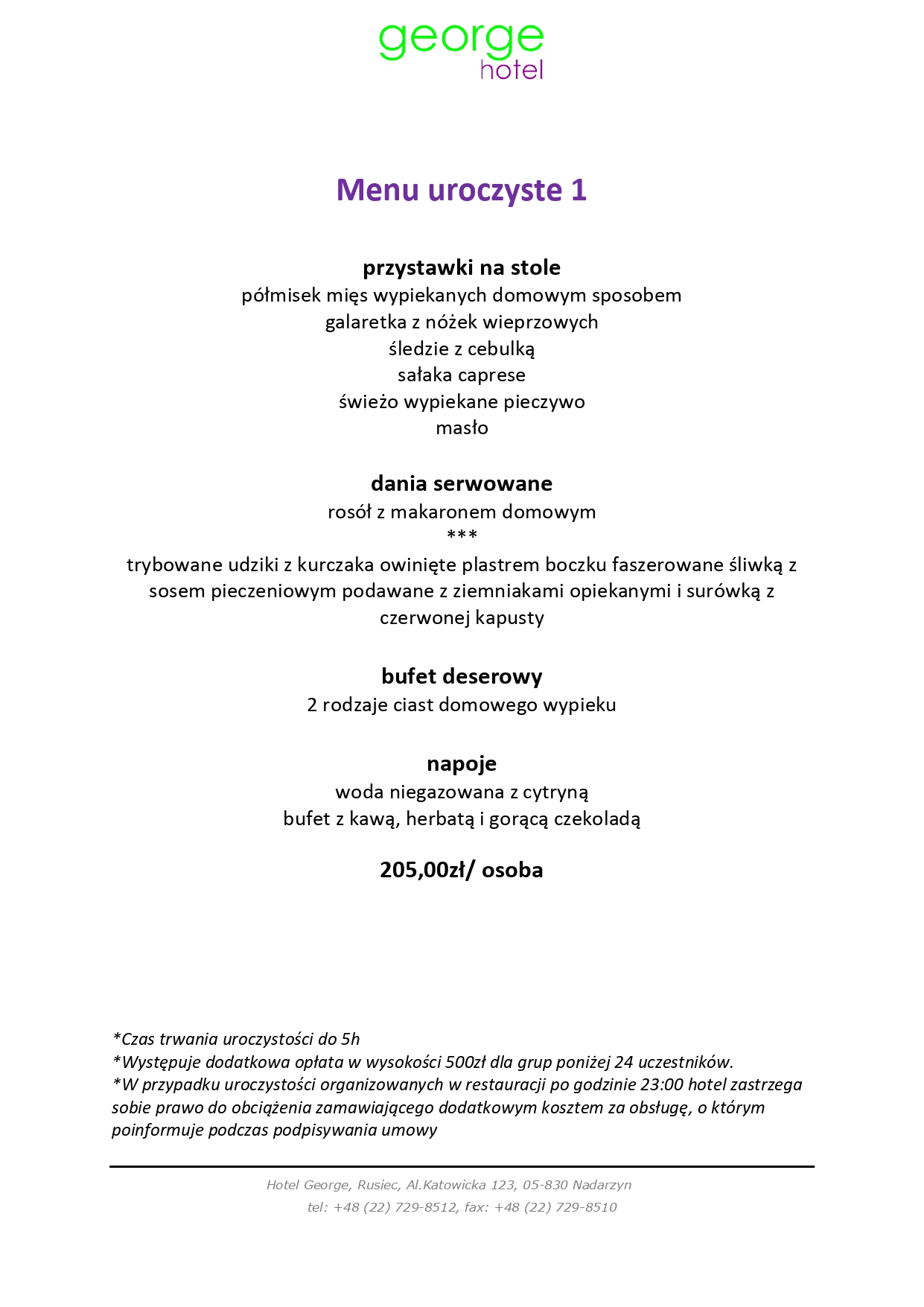 george
hotel

Menu uroczyste 1

przystawki na stole
półmisek mięs wypiekanych domowym sposobem
galaretka z nóżek wieprzowych
śledzie z cebulką
sałaka caprese
świeżo wypiekane pieczywo
masło

dania serwowane
rosół z makaronem domowym
***
trybowane udziki z kurczaka owinięte plastrem boczku faszerowane śliwką z sosem pieczeniowym podawane z ziemniakami opiekanymi i surówką z czerwonej kapusty

bufet deserowy
2 rodzaje ciast domowego wypieku

napoje
woda niegazowana z cytryną
bufet z kawą, herbatą i gorącą czekoladą

205,00zł/ osoba

*Czas trwania uroczystości do 5h
*Występuje dodatkowa opłata w wysokości 500zł dla grup poniżej 24 uczestników.
*W przypadku uroczystości organizowanych w restauracji po godzinie 23:00 hotel zastrzega sobie prawo do obciążenia zamawiającego dodatkowym kosztem za obsługę, o którym poinformuje podczas podpisywania umowy

Hotel George, Rusiec, Al.Katowicka 123, 05-830 Nadarzyn
tel: +48 (22) 729-8512, fax: +48 (22) 729-8510